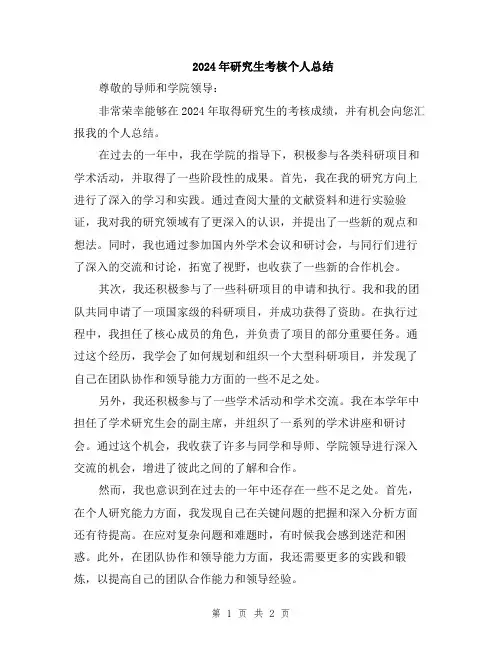 2024年研究生考核个人总结

尊敬的导师和学院领导：

非常荣幸能够在2024年取得研究生的考核成绩，并有机会向您汇报我的个人总结。

在过去的一年中，我在学院的指导下，积极参与各类科研项目和学术活动，并取得了一些阶段性的成果。首先，我在我的研究方向上进行了深入的学习和实践。通过查阅大量的文献资料和进行实验验证，我对我的研究领域有了更深入的认识，并提出了一些新的观点和想法。同时，我也通过参加国内外学术会议和研讨会，与同行们进行了深入的交流和讨论，拓宽了视野，也收获了一些新的合作机会。

其次，我还积极参与了一些科研项目的申请和执行。我和我的团队共同申请了一项国家级的科研项目，并成功获得了资助。在执行过程中，我担任了核心成员的角色，并负责了项目的部分重要任务。通过这个经历，我学会了如何规划和组织一个大型科研项目，并发现了自己在团队协作和领导能力方面的一些不足之处。

另外，我还积极参与了一些学术活动和学术交流。我在本学年中担任了学术研究生会的副主席，并组织了一系列的学术讲座和研讨会。通过这个机会，我收获了许多与同学和导师、学院领导进行深入交流的机会，增进了彼此之间的了解和合作。

然而，我也意识到在过去的一年中还存在一些不足之处。首先，在个人研究能力方面，我发现自己在关键问题的把握和深入分析方面还有待提高。在应对复杂问题和难题时，有时候我会感到迷茫和困惑。此外，在团队协作和领导能力方面，我还需要更多的实践和锻炼，以提高自己的团队合作能力和领导经验。

第 1 页 共 2 页